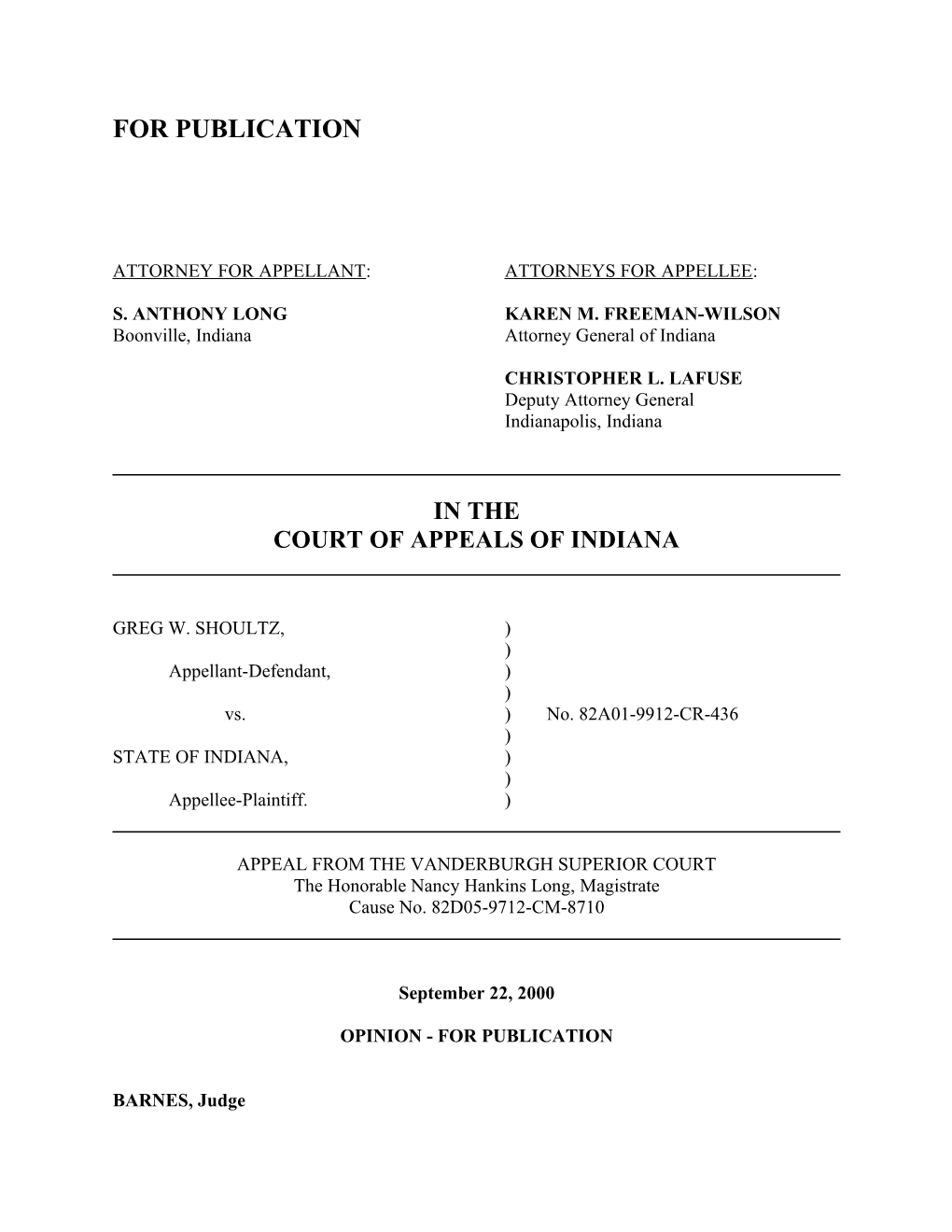 FOR PUBLICATION

ATTORNEY FOR APPELLANT:

S. ANTHONY LONG
Boonville, Indiana

ATTORNEYS FOR APPELLEE:

KAREN M. FREEMAN-WILSON
Attorney General of Indiana

CHRISTOPHER L. LAFUSE
Deputy Attorney General
Indianapolis, Indiana

IN THE
COURT OF APPEALS OF INDIANA

GREG W. SHOULTZ, )
)
Appellant-Defendant, )
)
vs. ) No. 82A01-9912-CR-436
)
STATE OF INDIANA, )
)
Appellee-Plaintiff. )

APPEAL FROM THE VANDERBURGH SUPERIOR COURT
The Honorable Nancy Hankins Long, Magistrate
Cause No. 82D05-9712-CM-8710

September 22, 2000

OPINION - FOR PUBLICATION

BARNES, Judge